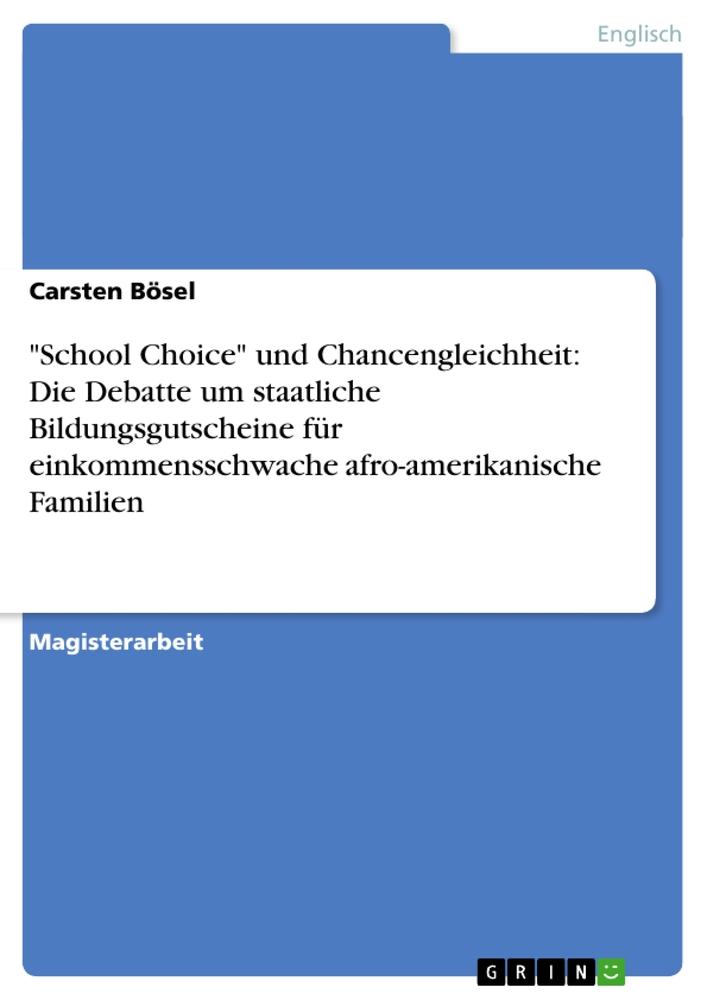 Englisch

Carsten Bösel

"School Choice" und Chancengleichheit: Die Debatte um staatliche Bildungsgutscheine für einkommensschwache afro-amerikanische Familien

Magisterarbeit

GRIN